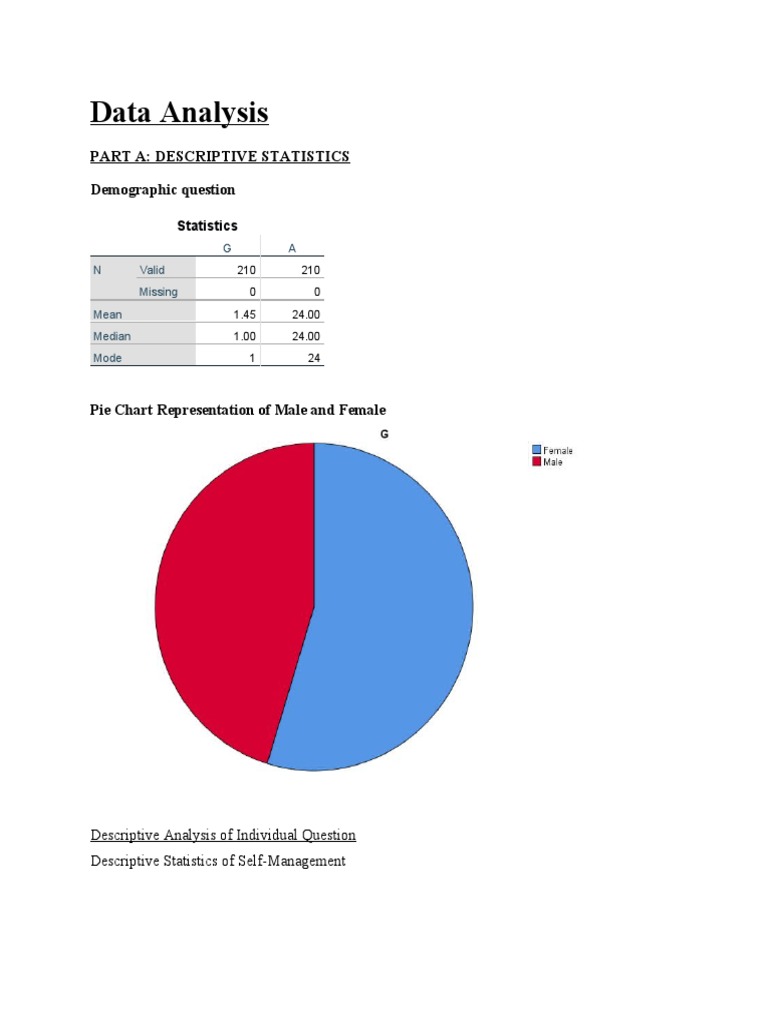 Data Analysis

PART A: DESCRIPTIVE STATISTICS

Demographic question

Statistics

| | | G | A |
|---|---|---|---|
| N | Valid | 210 | 210 |
| | Missing | 0 | 0 |
| Mean | | 1.45 | 24.00 |
| Median | | 1.00 | 24.00 |
| Mode | | 1 | 24 |

Pie Chart Representation of Male and Female

G

Female
Male

Descriptive Analysis of Individual Question

Descriptive Statistics of Self-Management